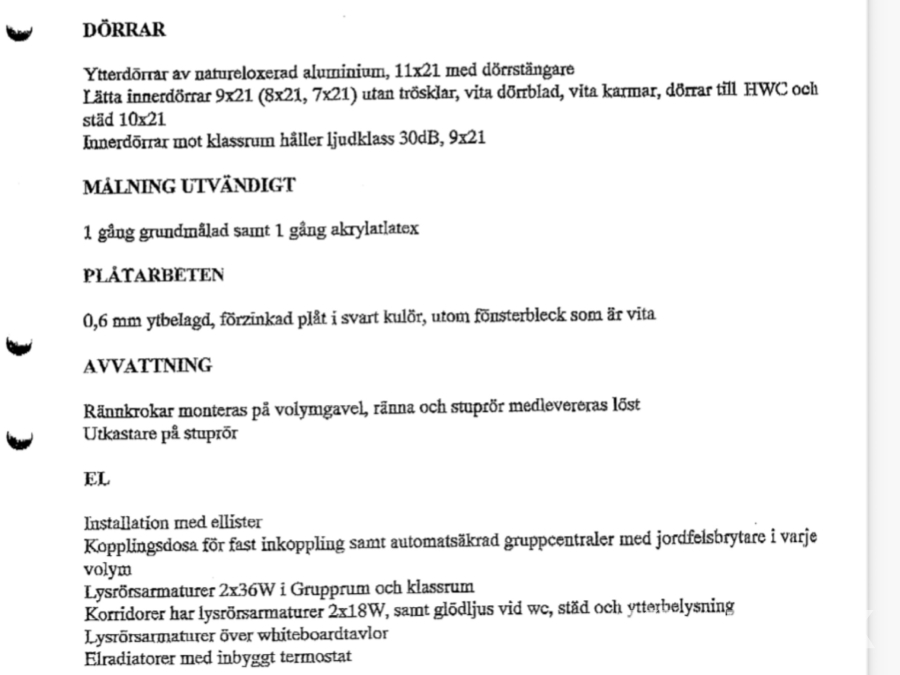 DÖRRAR

Ytterdörrar av natureloxerad aluminium, 11x21 med dörrstängare
Lätta innerdörrar 9x21 (8x21, 7x21) utan trösklar, vita dörrblad, vita karmar, dörrar till HWC och städ 10x21
Innerdörrar mot klassrum håller ljudklass 30dB, 9x21

MÅLNING UTVÄNDIGT

1 gång grundmålad samt 1 gång akrylatlatex

PLÅTARBETEN

0,6 mm ytbelagd, förzinkad plåt i svart kulör, utom fönsterbleck som är vita

AVVATTNING

Rännkrokar monteras på volymgavel, ränna och stuprör medlevereras löst
Utkastare på stuprör

EL

Installation med ellister
Kopplingsdosa för fast inkoppling samt automatsäkrad gruppcentraler med jordfelsbrytare i varje volym
Lysrörsarmaturer 2x36W i Grupprum och klassrum
Korridorer har lysrörsarmaturer 2x18W, samt glödljus vid wc, städ och ytterbelysning
Lysrörsarmaturer över whiteboardtavlor
Elradiatorer med inbyggt termostat